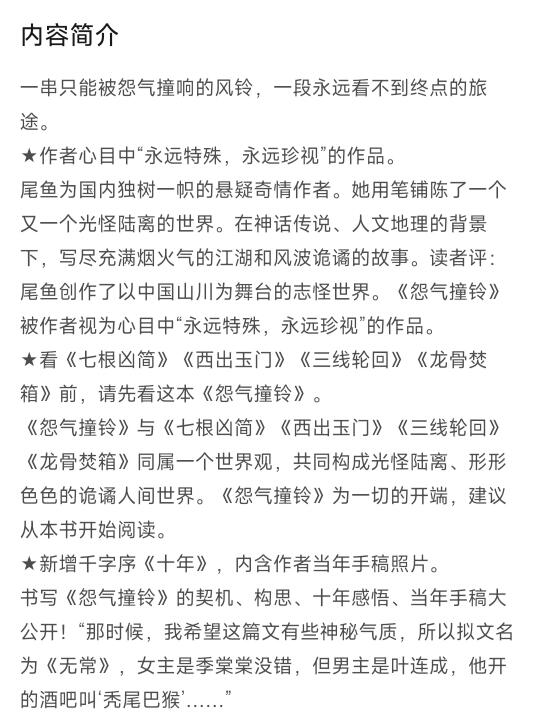 内容简介

一串只能被怨气撞响的风铃，一段永远看不到终点的旅途。
★作者心目中“永远特殊，永远珍视”的作品。
尾鱼为国内独树一帜的悬疑奇情作者。她用笔铺陈了一个又一个光怪陆离的世界。在神话传说、人文地理的背景下，写尽充满烟火气的江湖和风波诡谲的故事。读者评：尾鱼创作了以中国山川为舞台的志怪世界。《怨气撞铃》被作者视为心目中“永远特殊，永远珍视”的作品。
★看《七根凶简》《西出玉门》《三线轮回》《龙骨焚箱》前，请先看这本《怨气撞铃》。
《怨气撞铃》与《七根凶简》《西出玉门》《三线轮回》《龙骨焚箱》同属一个世界观，共同构成光怪陆离、形形色色的诡谲人间世界。《怨气撞铃》为一切的开端，建议从本书开始阅读。
★新增千字序《十年》，内含作者当年手稿照片。
书写《怨气撞铃》的契机、构思、十年感悟、当年手稿大公开！“那时候，我希望这篇文有些神秘气质，所以拟文名为《无常》，女主是季棠棠没错，但男主是叶连成，他开的酒吧叫‘秃尾巴猴’……”